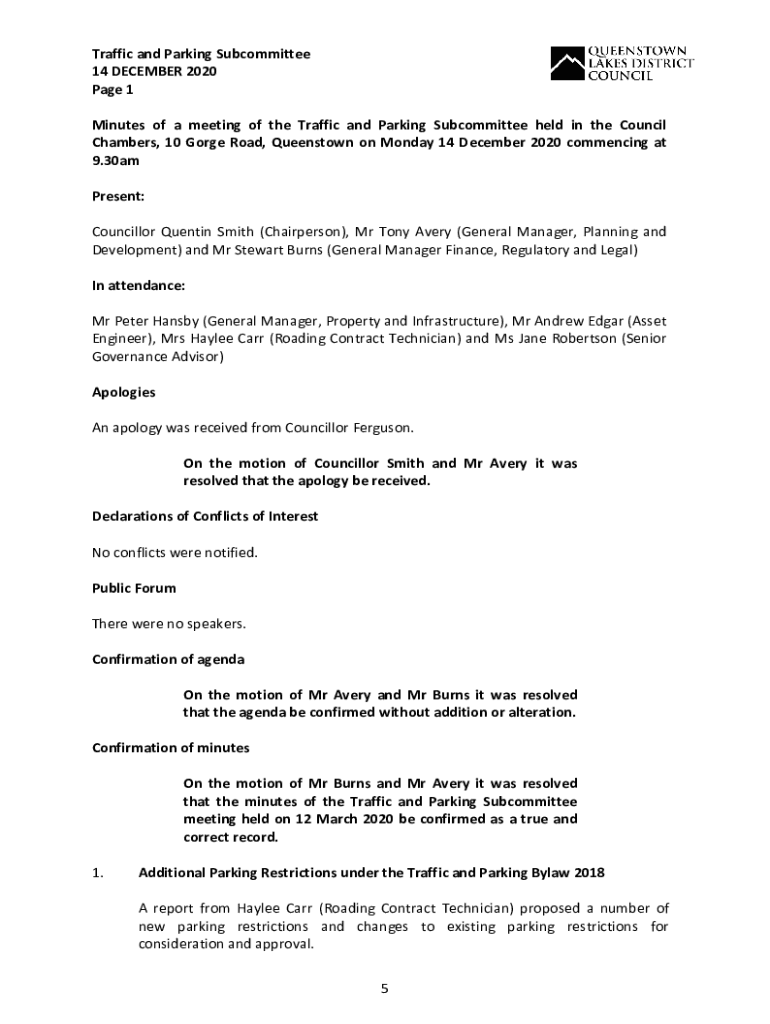 Traffic and Parking Subcommittee
14 DECEMBER 2020
Page 1

QUEENSTOWN LAKES DISTRICT COUNCIL

Minutes of a meeting of the Traffic and Parking Subcommittee held in the Council Chambers, 10 Gorge Road, Queenstown on Monday 14 December 2020 commencing at 9.30am

Present:

Councillor Quentin Smith (Chairperson), Mr Tony Avery (General Manager, Planning and Development) and Mr Stewart Burns (General Manager Finance, Regulatory and Legal)

In attendance:

Mr Peter Hansby (General Manager, Property and Infrastructure), Mr Andrew Edgar (Asset Engineer), Mrs Haylee Carr (Roading Contract Technician) and Ms Jane Robertson (Senior Governance Advisor)

Apologies

An apology was received from Councillor Ferguson.

On the motion of Councillor Smith and Mr Avery it was resolved that the apology be received.

Declarations of Conflicts of Interest

No conflicts were notified.

Public Forum

There were no speakers.

Confirmation of agenda

On the motion of Mr Avery and Mr Burns it was resolved that the agenda be confirmed without addition or alteration.

Confirmation of minutes

On the motion of Mr Burns and Mr Avery it was resolved that the minutes of the Traffic and Parking Subcommittee meeting held on 12 March 2020 be confirmed as a true and correct record.

1. Additional Parking Restrictions under the Traffic and Parking Bylaw 2018

A report from Haylee Carr (Roading Contract Technician) proposed a number of new parking restrictions and changes to existing parking restrictions for consideration and approval.

5